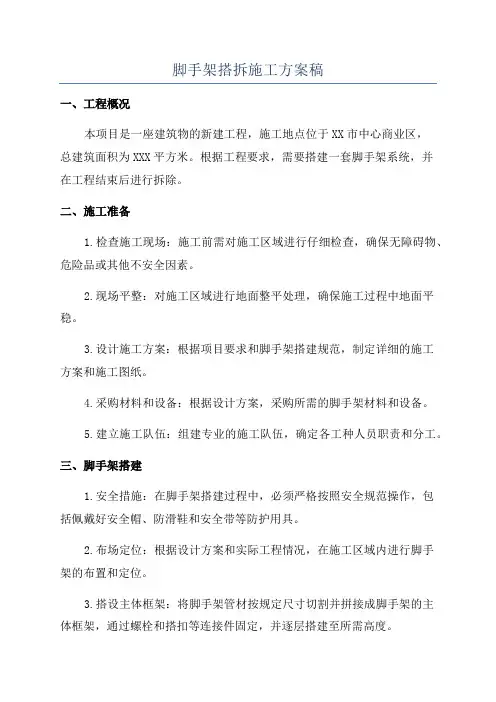 脚手架搭拆施工方案稿

一、工程概况

本项目是一座建筑物的新建工程，施工地点位于XX市中心商业区，总建筑面积为XXX平方米。根据工程要求，需要搭建一套脚手架系统，并在工程结束后进行拆除。

二、施工准备

1.检查施工现场：施工前需对施工区域进行仔细检查，确保无障碍物、危险品或其他不安全因素。

2.现场平整：对施工区域进行地面整平处理，确保施工过程中地面平稳。

3.设计施工方案：根据项目要求和脚手架搭建规范，制定详细的施工方案和施工图纸。

4.采购材料和设备：根据设计方案，采购所需的脚手架材料和设备。

5.建立施工队伍：组建专业的施工队伍，确定各工种人员职责和分工。

三、脚手架搭建

1.安全措施：在脚手架搭建过程中，必须严格按照安全规范操作，包括佩戴好安全帽、防滑鞋和安全带等防护用具。

2.布场定位：根据设计方案和实际工程情况，在施工区域内进行脚手架的布置和定位。

3.搭设主体框架：将脚手架管材按规定尺寸切割并拼接成脚手架的主体框架，通过螺栓和搭扣等连接件固定，并逐层搭建至所需高度。